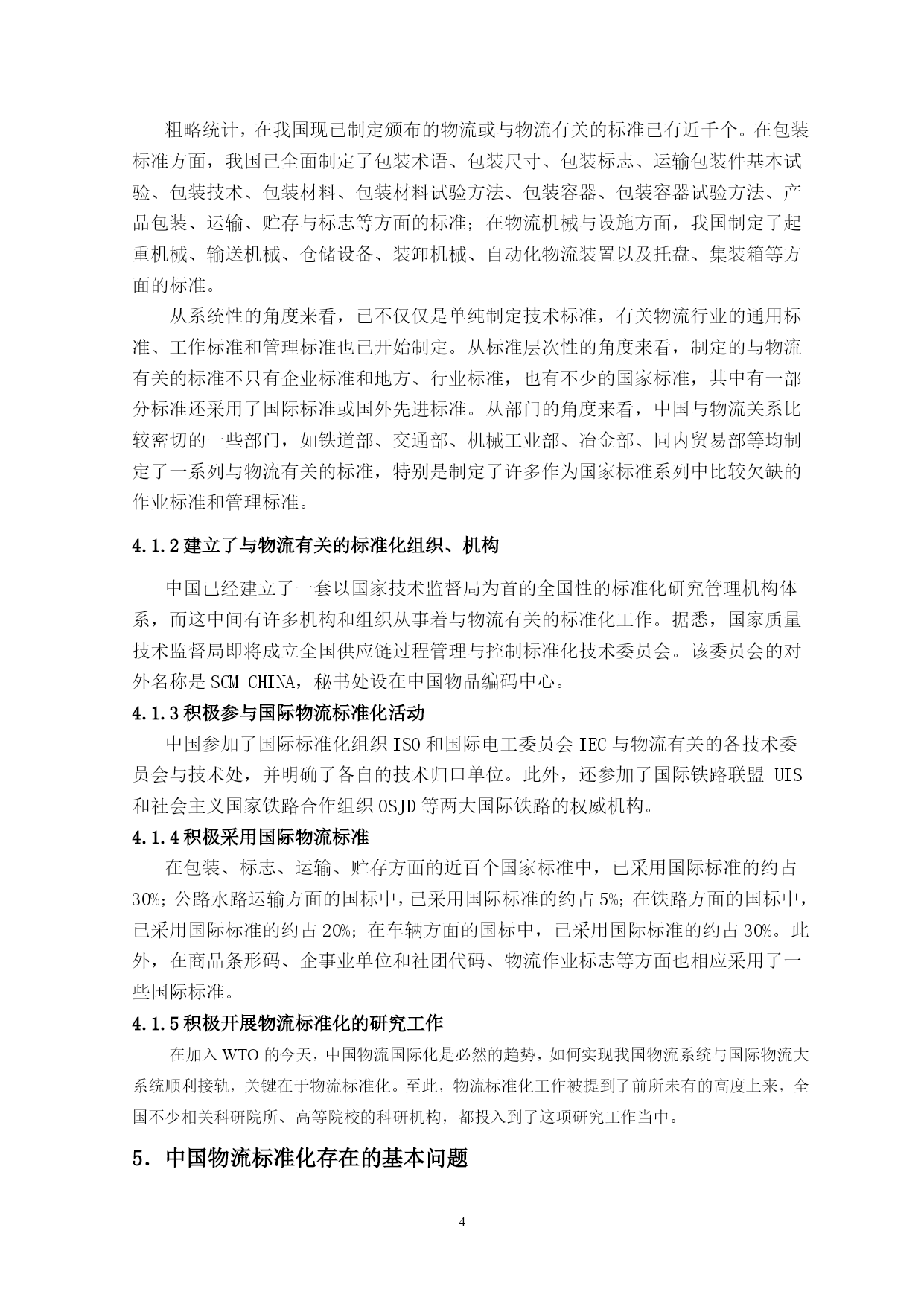 粗略统计，在我国现已制定颁布的物流或与物流有关的标准已有近千个。在包装标准方面，我国已全面制定了包装术语、包装尺寸、包装标志、运输包装件基本试验、包装技术、包装材料、包装材料试验方法、包装容器、包装容器试验方法、产品包装、运输、贮存与标志等方面的标准；在物流机械与设施方面，我国制定了起重机械、输送机械、仓储设备、装卸机械、自动化物流装置以及托盘、集装箱等方面的标准。

从系统性的角度来看，已不仅仅是单纯制定技术标准，有关物流行业的通用标准、工作标准和管理标准也已开始制定。从标准层次性的角度来看，制定的与物流有关的标准不只有企业标准和地方、行业标准，也有不少的国家标准，其中有一部分标准还采用了国际标准或国外先进标准。从部门的角度来看，中国与物流关系比较密切的一些部门，如铁道部、交通部、机械工业部、冶金部、同内贸易部等均制定了一系列与物流有关的标准，特别是制定了许多作为国家标准系列中比较欠缺的作业标准和管理标准。

4.1.2 建立了与物流有关的标准化组织、机构

中国已经建立了一套以国家技术监督局为首的全国性的标准化研究管理机构体系，而这中间有许多机构和组织从事着与物流有关的标准化工作。据悉，国家质量技术监督局即将成立全国供应链过程管理与控制标准化技术委员会。该委员会的对外名称是 SCM-CHINA，秘书处设在中国物品编码中心。

4.1.3 积极参与国际物流标准化活动

中国参加了国际标准化组织 ISO 和国际电工委员会 IEC 与物流有关的各技术委员会与技术处，并明确了各自的技术归口单位。此外，还参加了国际铁路联盟 UIS 和社会主义国家铁路合作组织 OSJD 等两大国际铁路的权威机构。

4.1.4 积极采用国际物流标准

在包装、标志、运输、贮存方面的近百个国家标准中，已采用国际标准的约占 30%；公路水路运输方面的国标中，已采用国际标准的约占 5%；在铁路方面的国标中，已采用国际标准的约占 20%；在车辆方面的国标中，已采用国际标准的约占 30%。此外，在商品条形码、企事业单位和社团代码、物流作业标志等方面也相应采用了一些国际标准。

4.1.5 积极开展物流标准化的研究工作

在加入 WTO 的今天，中国物流国际化是必然的趋势，如何实现我国物流系统与国际物流大系统顺利接轨，关键在于物流标准化。至此，物流标准化工作被提到了前所未有的高度上来，全国不少相关科研院所、高等院校的科研机构，都投入到了这项研究工作当中。

5. 中国物流标准化存在的基本问题

4